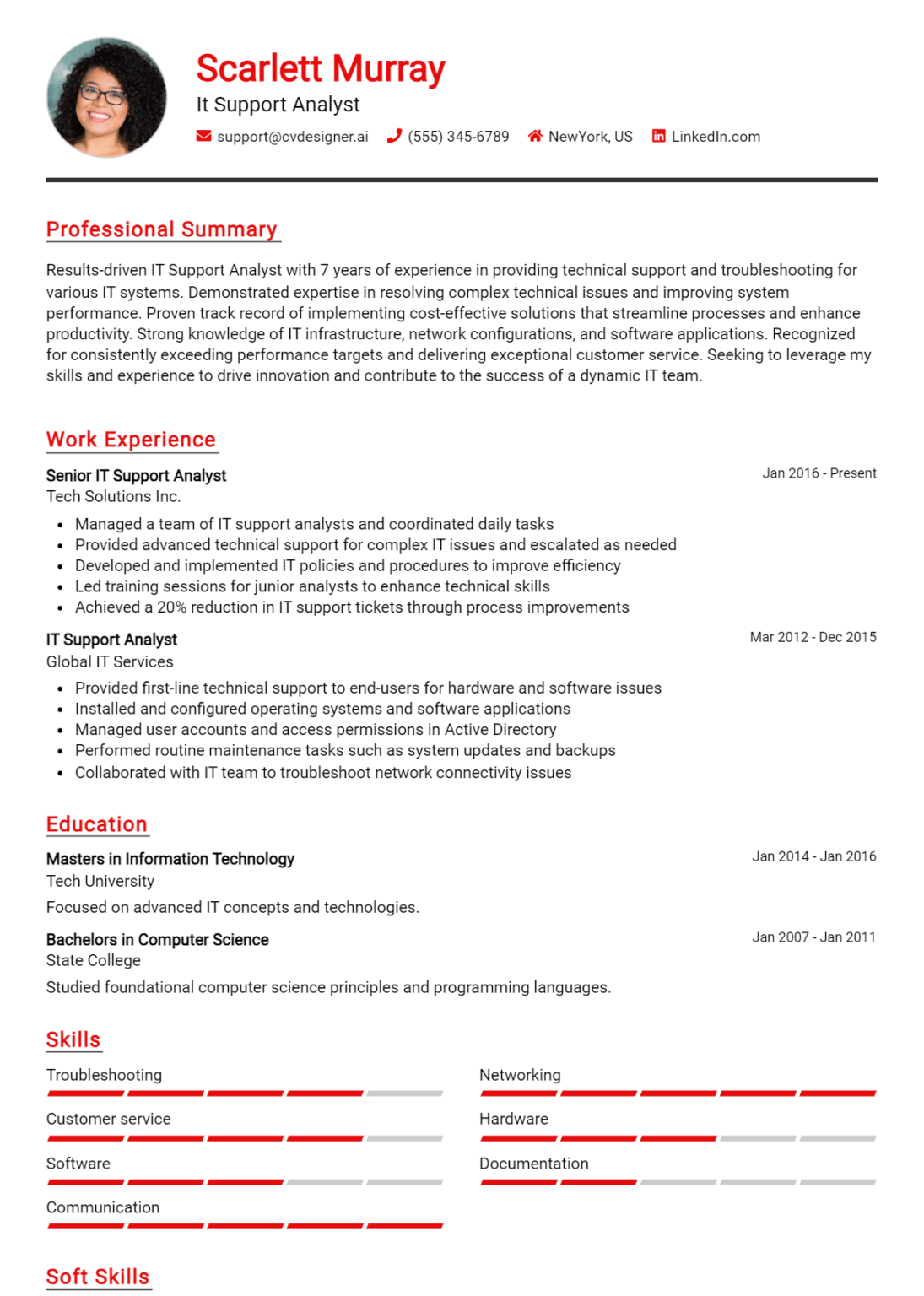 Scarlett Murray
It Support Analyst

support@cvdesigner.ai (555) 345-6789 NewYork, US LinkedIn.com

Professional Summary

Results-driven IT Support Analyst with 7 years of experience in providing technical support and troubleshooting for various IT systems. Demonstrated expertise in resolving complex technical issues and improving system performance. Proven track record of implementing cost-effective solutions that streamline processes and enhance productivity. Strong knowledge of IT infrastructure, network configurations, and software applications. Recognized for consistently exceeding performance targets and delivering exceptional customer service. Seeking to leverage my skills and experience to drive innovation and contribute to the success of a dynamic IT team.

Work Experience

Senior IT Support Analyst
Jan 2016 - Present
Tech Solutions Inc.

• Managed a team of IT support analysts and coordinated daily tasks
• Provided advanced technical support for complex IT issues and escalated as needed
• Developed and implemented IT policies and procedures to improve efficiency
• Led training sessions for junior analysts to enhance technical skills
• Achieved a 20% reduction in IT support tickets through process improvements

IT Support Analyst
Mar 2012 - Dec 2015
Global IT Services

• Provided first-line technical support to end-users for hardware and software issues
• Installed and configured operating systems and software applications
• Managed user accounts and access permissions in Active Directory
• Performed routine maintenance tasks such as system updates and backups
• Collaborated with IT team to troubleshoot network connectivity issues

Education

Masters in Information Technology
Jan 2014 - Jan 2016
Tech University

Focused on advanced IT concepts and technologies.

Bachelors in Computer Science
Jan 2007 - Jan 2011
State College

Studied foundational computer science principles and programming languages.

Skills

Troubleshooting

Customer service

Software

Communication

Networking

Hardware

Documentation

Soft Skills